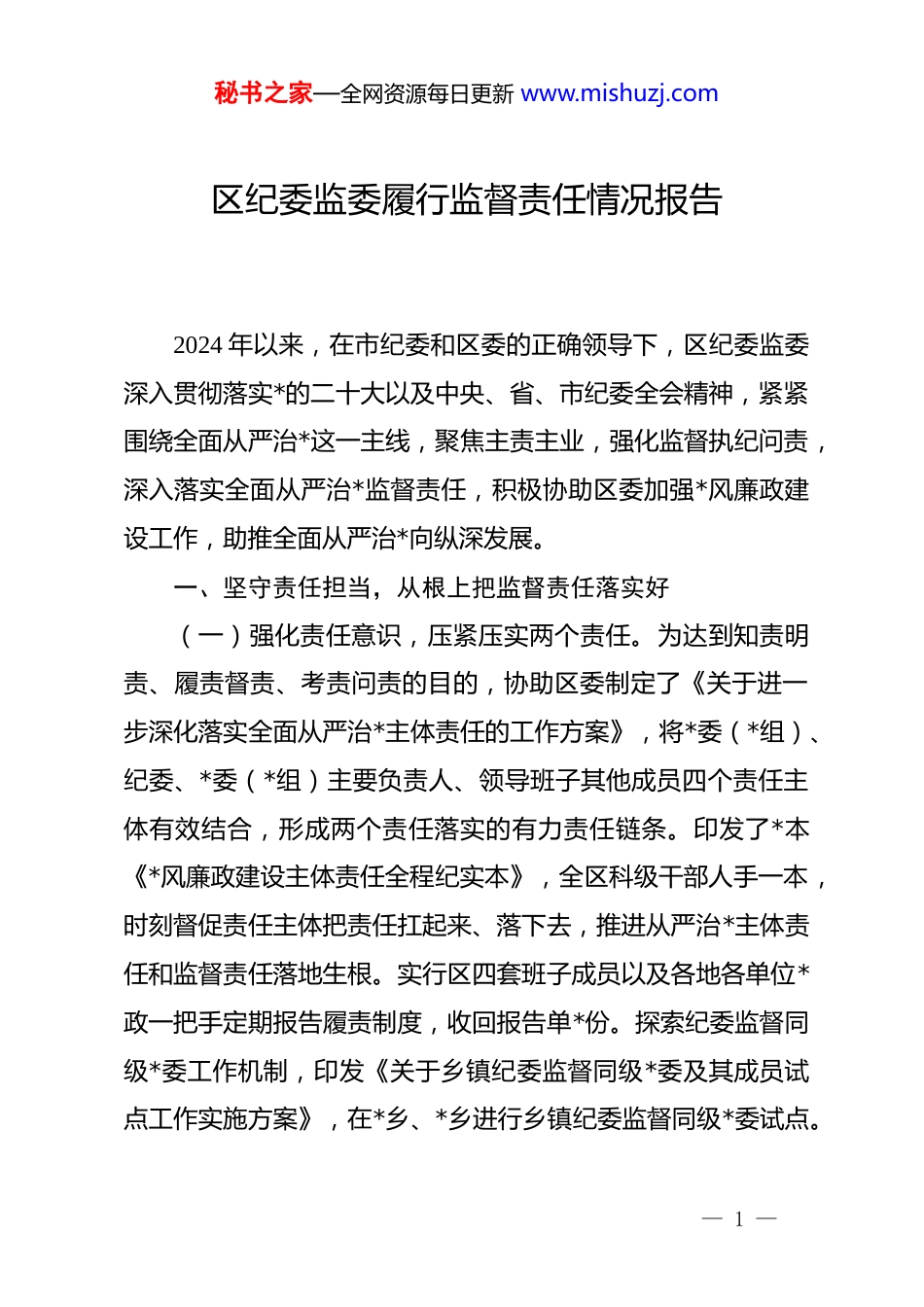 秘书之家—全网资源每日更新 www.mishuzj.com

区纪委监委履行监督责任情况报告

2024 年以来，在市纪委和区委的正确领导下，区纪委监委深入贯彻落实*的二十大以及中央、省、市纪委全会精神，紧紧围绕全面从严治*这一主线，聚焦主责主业，强化监督执纪问责，深入落实全面从严治*监督责任，积极协助区委加强*风廉政建设工作，助推全面从严治*向纵深发展。

一、坚守责任担当，从根上把监督责任落实好

（一）强化责任意识，压紧压实两个责任。为达到知责明责、履责督责、考责问责的目的，协助区委制定了《关于进一步深化落实全面从严治*主体责任的工作方案》，将*委（*组）、纪委、*委（*组）主要负责人、领导班子其他成员四个责任主体有效结合，形成两个责任落实的有力责任链条。印发了*本《*风廉政建设主体责任全程纪实本》，全区科级干部人手一本，时刻督促责任主体把责任扛起来、落下去，推进从严治*主体责任和监督责任落地生根。实行区四套班子成员以及各地各单位*政一把手定期报告履责制度，收回报告单*份。探索纪委监督同级*委工作机制，印发《关于乡镇纪委监督同级*委及其成员试点工作实施方案》，在*乡、*乡进行乡镇纪委监督同级*委试点。

— 1 —